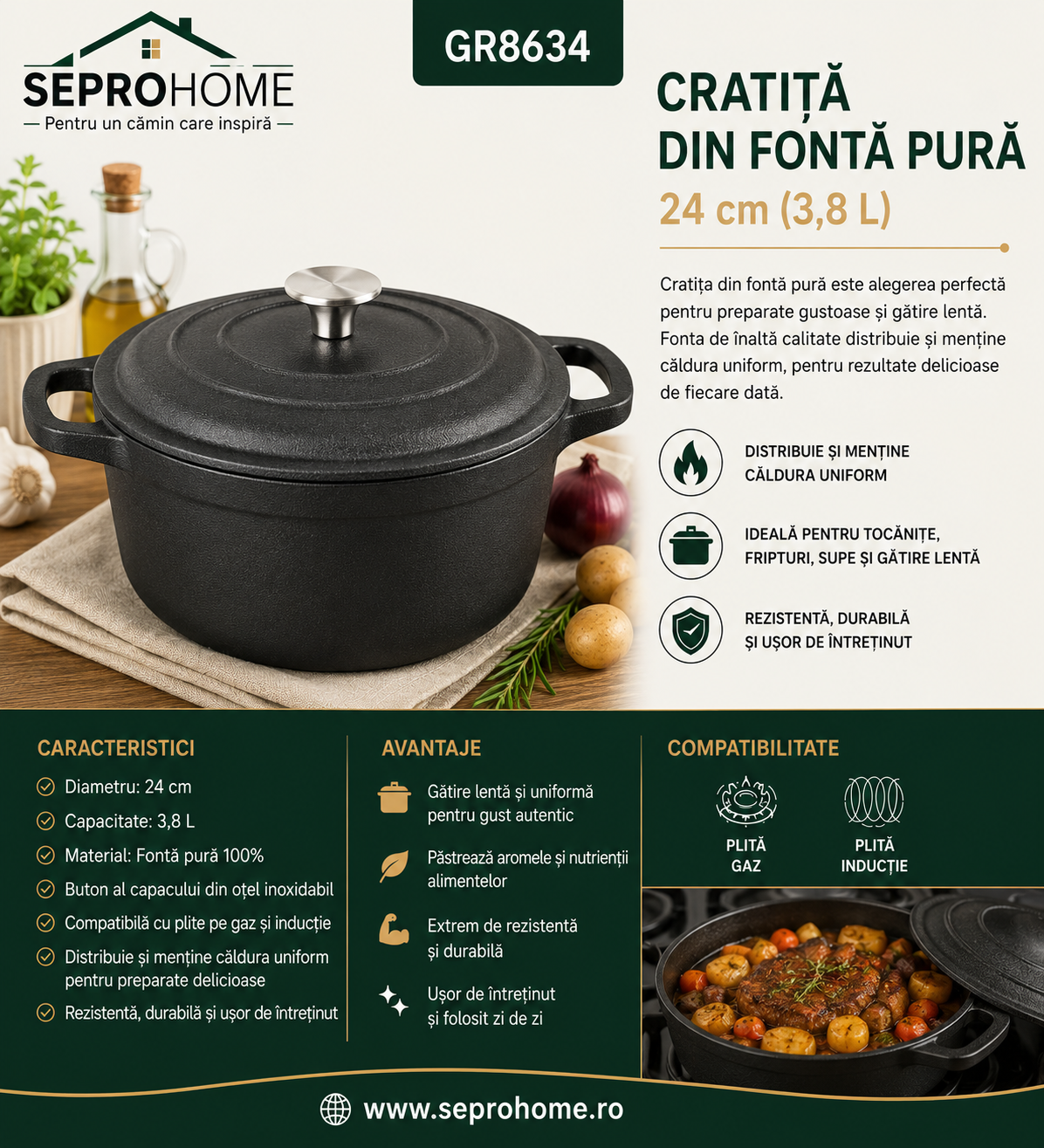 SEPROHOME
— Pentru un cămin care inspiră —

GR8634

CRATIȚĂ
DIN FONTĂ PURĂ
24 cm (3,8 L)

Cratița din fontă pură este alegerea perfectă pentru preparate gustoase și gătire lentă. Fonta de înaltă calitate distribuie și menține căldura uniform, pentru rezultate delicioase de fiecare dată.

DISTRIBUIE ȘI MENȚINE
CĂLDURA UNIFORM

IDEALĂ PENTRU TOCĂNIȚE,
FRIPTURI, SUPE ȘI GĂTIRE LENTĂ

REZISTENTĂ, DURABILĂ
ȘI UȘOR DE ÎNTREȚINUT

CARACTERISTICI
Diametru: 24 cm
Capacitate: 3,8 L
Material: Fontă pură 100%
Buton al capacului din oțel inoxidabil
Compatibilă cu plite pe gaz și inducție
Distribuie și menține căldura uniform pentru preparate delicioase
Rezistentă, durabilă și ușor de întreținut

AVANTAJE
Gătire lentă și uniformă pentru gust autentic
Păstrează aromele și nutrienții alimentelor
Extrem de rezistentă și durabilă
Ușor de întreținut și folosit zi de zi

COMPATIBILITATE
PLITĂ
GAZ
PLITĂ
INDUCȚIE

www.seprohome.ro